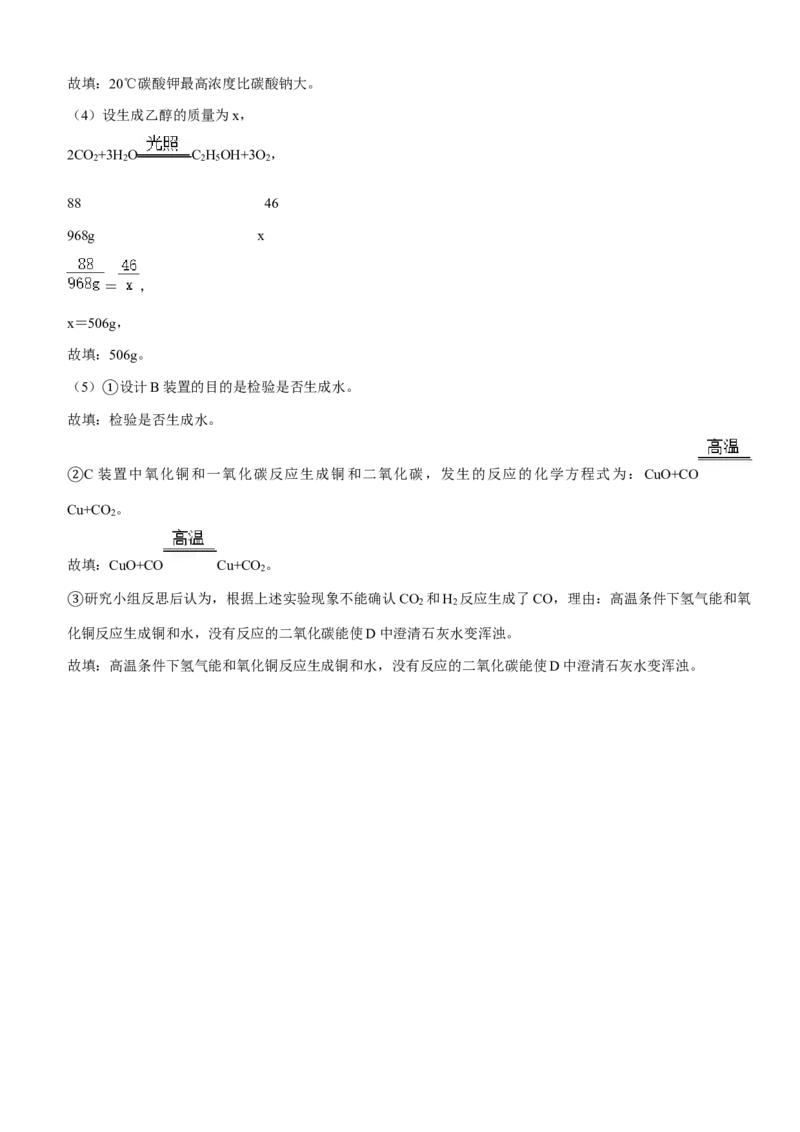 故填：20℃碳酸钾最高浓度比碳酸钠大。

（4）设生成乙醇的质量为x，

$2CO_2+3H_2O\xlongequal{光照}C_2H_5OH+3O_2$，

88 46

968g x

$\frac{88}{968g}=\frac{46}{x}$，

x＝506g，

故填：506g。

（5）①设计B装置的目的是检验是否生成水。

故填：检验是否生成水。

②C装置中氧化铜和一氧化碳反应生成铜和二氧化碳，发生的反应的化学方程式为：$CuO+CO\xlongequal{高温}Cu+CO_2$。

故填：$CuO+CO\xlongequal{高温}Cu+CO_2$。

③研究小组反思后认为，根据上述实验现象不能确认$CO_2$和$H_2$反应生成了CO，理由：高温条件下氢气能和氧化铜反应生成铜和水，没有反应的二氧化碳能使D中澄清石灰水变浑浊。

故填：高温条件下氢气能和氧化铜反应生成铜和水，没有反应的二氧化碳能使D中澄清石灰水变浑浊。